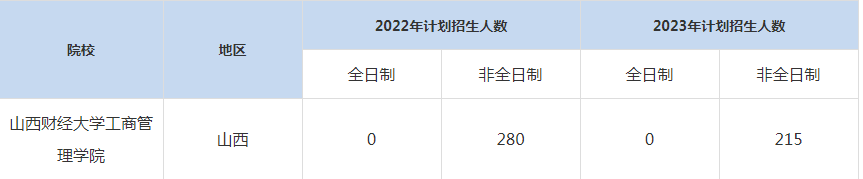 | 院校 | 地区 | 2022年计划招生人数 | | 2023年计划招生人数 | |
|---|---|---|---|---|---|
| | | 全日制 | 非全日制 | 全日制 | 非全日制 |
| 山西财经大学工商管理学院 | 山西 | 0 | 280 | 0 | 215 |